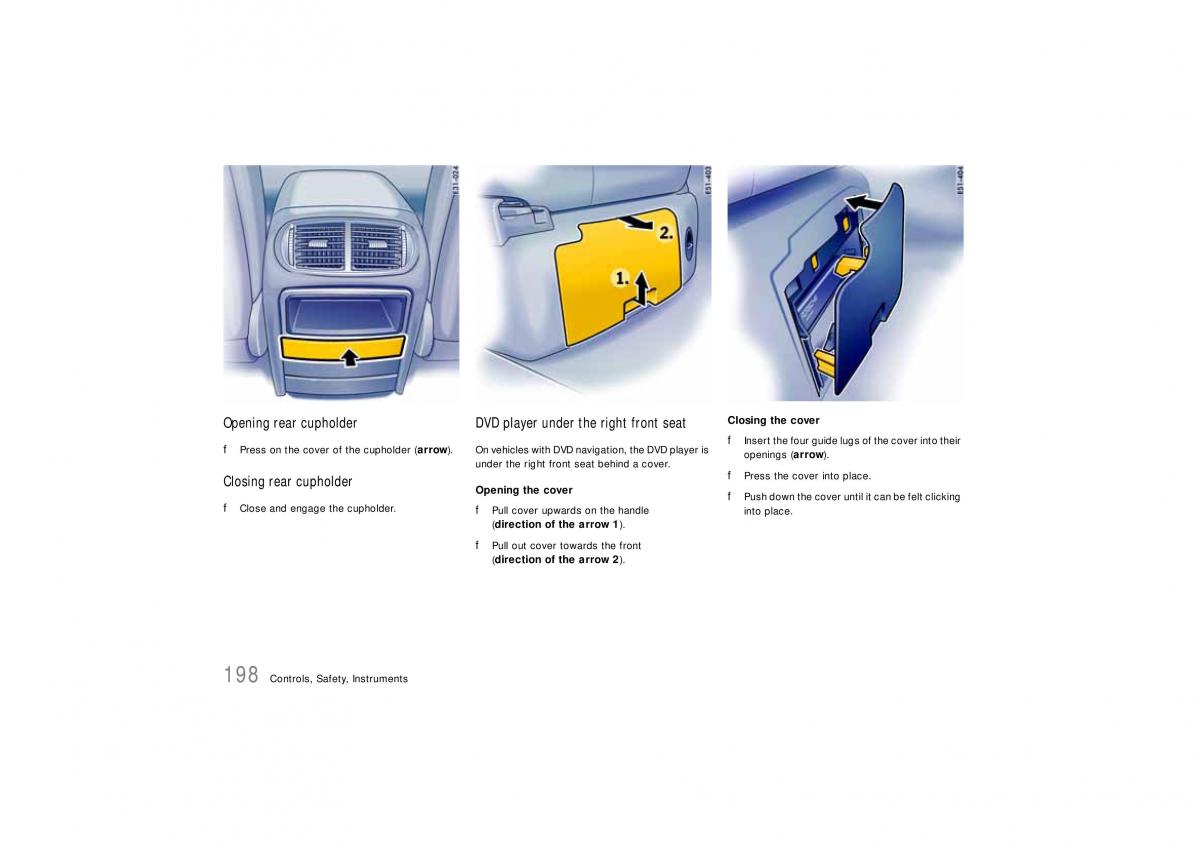 E31-024

Opening rear cupholder

f Press on the cover of the cupholder (**arrow**).

Closing rear cupholder

f Close and engage the cupholder.

E31-403

2.

1.

DVD player under the right front seat

On vehicles with DVD navigation, the DVD player is under the right front seat behind a cover.

**Opening the cover**

f Pull cover upwards on the handle (**direction of the arrow 1**).

f Pull out cover towards the front (**direction of the arrow 2**).

E31-404

**Closing the cover**

f Insert the four guide lugs of the cover into their openings (**arrow**).

f Press the cover into place.

f Push down the cover until it can be felt clicking into place.

198 Controls, Safety, Instruments